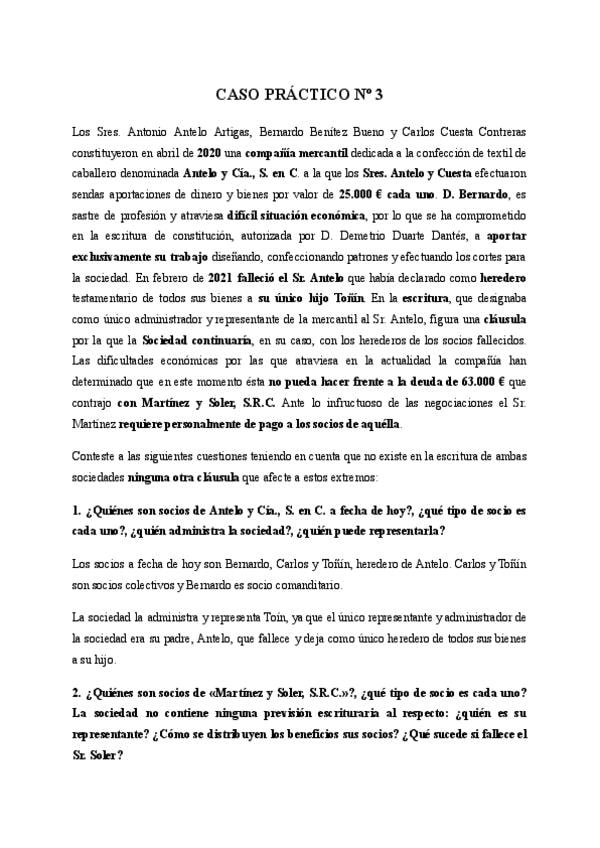 CASO PRÁCTICO Nº 3

Los Sres. Antonio Antelo Artigas, Bernardo Benítez Bueno y Carlos Cuesta Contreras constituyeron en abril de 2020 una compañía mercantil dedicada a la confección de textil de caballero denominada Antelo y Cía., S. en C. a la que los Sres. Antelo y Cuesta efectuaron sendas aportaciones de dinero y bienes por valor de 25.000 € cada uno. D. Bernardo, es sastre de profesión y atraviesa difícil situación económica, por lo que se ha comprometido en la escritura de constitución, autorizada por D. Demetrio Duarte Dantés, a aportar exclusivamente su trabajo diseñando, confeccionando patrones y efectuando los cortes para la sociedad. En febrero de 2021 falleció el Sr. Antelo que había declarado como heredero testamentario de todos sus bienes a su único hijo Toñín. En la escritura, que designaba como único administrador y representante de la mercantil al Sr. Antelo, figura una cláusula por la que la Sociedad continuaría, en su caso, con los herederos de los socios fallecidos. Las dificultades económicas por las que atraviesa en la actualidad la compañía han determinado que en este momento ésta no pueda hacer frente a la deuda de 63.000 € que contrajo con Martínez y Soler, S.R.C. Ante lo infructuoso de las negociaciones el Sr. Martínez requiere personalmente de pago a los socios de aquélla.

Conteste a las siguientes cuestiones teniendo en cuenta que no existe en la escritura de ambas sociedades ninguna otra cláusula que afecte a estos extremos:

1. ¿Quiénes son socios de Antelo y Cía., S. en C. a fecha de hoy?, ¿qué tipo de socio es cada uno?, ¿quién administra la sociedad?, ¿quién puede representarla?

Los socios a fecha de hoy son Bernardo, Carlos y Toñín, heredero de Antelo. Carlos y Toñín son socios colectivos y Bernardo es socio comanditario.

La sociedad la administra y representa Toín, ya que el único representante y administrador de la sociedad era su padre, Antelo, que fallece y deja como único heredero de todos sus bienes a su hijo.

2. ¿Quiénes son socios de «Martínez y Soler, S.R.C.»?, ¿qué tipo de socio es cada uno? La sociedad no contiene ninguna previsión escrituraria al respecto: ¿quién es su representante? ¿Cómo se distribuyen los beneficios sus socios? ¿Qué sucede si fallece el Sr. Soler?